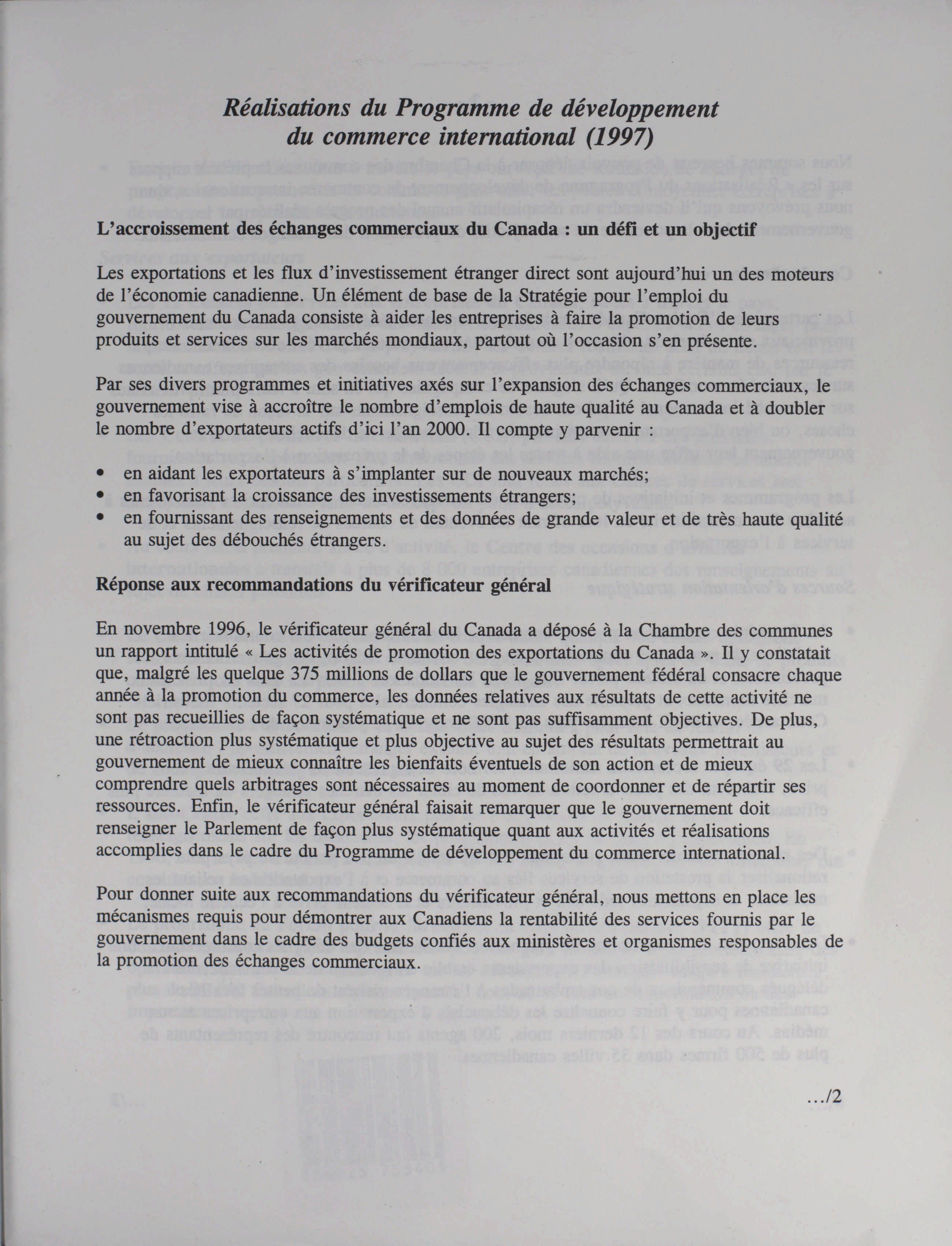 Réalisations du Programme de développement du commerce international (1997)

L'accroissement des échanges commerciaux du Canada : un défi et un objectif

Les exportations et les flux d'investissement étranger direct sont aujourd'hui un des moteurs de l'économie canadienne. Un élément de base de la Stratégie pour l'emploi du gouvernement du Canada consiste à aider les entreprises à faire la promotion de leurs produits et services sur les marchés mondiaux, partout où l'occasion s'en présente.

Par ses divers programmes et initiatives axés sur l'expansion des échanges commerciaux, le gouvernement vise à accroître le nombre d'emplois de haute qualité au Canada et à doubler le nombre d'exportateurs actifs d'ici l'an 2000. Il compte y parvenir :

• en aidant les exportateurs à s'implanter sur de nouveaux marchés;
• en favorisant la croissance des investissements étrangers;
• en fournissant des renseignements et des données de grande valeur et de très haute qualité au sujet des débouchés étrangers.

Réponse aux recommandations du vérificateur général

En novembre 1996, le vérificateur général du Canada a déposé à la Chambre des communes un rapport intitulé « Les activités de promotion des exportations du Canada ». Il y constatait que, malgré les quelque 375 millions de dollars que le gouvernement fédéral consacre chaque année à la promotion du commerce, les données relatives aux résultats de cette activité ne sont pas recueillies de façon systématique et ne sont pas suffisamment objectives. De plus, une rétroaction plus systématique et plus objective au sujet des résultats permettrait au gouvernement de mieux connaître les bienfaits éventuels de son action et de mieux comprendre quels arbitrages sont nécessaires au moment de coordonner et de répartir ses ressources. Enfin, le vérificateur général faisait remarquer que le gouvernement doit renseigner le Parlement de façon plus systématique quant aux activités et réalisations accomplies dans le cadre du Programme de développement du commerce international.

Pour donner suite aux recommandations du vérificateur général, nous mettons en place les mécanismes requis pour démontrer aux Canadiens la rentabilité des services fournis par le gouvernement dans le cadre des budgets confiés aux ministères et organismes responsables de la promotion des échanges commerciaux.

.../2